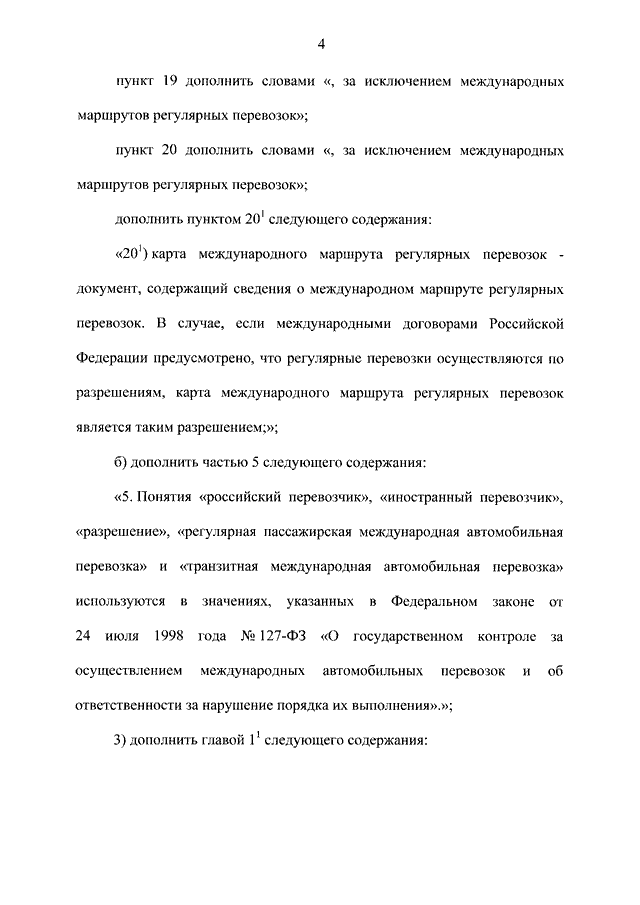 4

пункт 19 дополнить словами «, за исключением международных маршрутов регулярных перевозок»;

пункт 20 дополнить словами «, за исключением международных маршрутов регулярных перевозок»;

дополнить пунктом $20^1$ следующего содержания:

«$20^1$) карта международного маршрута регулярных перевозок - документ, содержащий сведения о международном маршруте регулярных перевозок. В случае, если международными договорами Российской Федерации предусмотрено, что регулярные перевозки осуществляются по разрешениям, карта международного маршрута регулярных перевозок является таким разрешением;»;

б) дополнить частью 5 следующего содержания:

«5. Понятия «российский перевозчик», «иностранный перевозчик», «разрешение», «регулярная пассажирская международная автомобильная перевозка» и «транзитная международная автомобильная перевозка» используются в значениях, указанных в Федеральном законе от 24 июля 1998 года № 127-ФЗ «О государственном контроле за осуществлением международных автомобильных перевозок и об ответственности за нарушение порядка их выполнения».»;

3) дополнить главой $1^1$ следующего содержания: